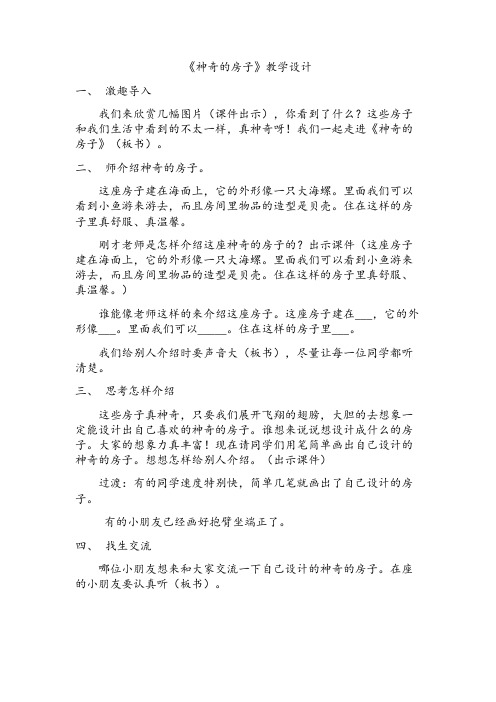 《神奇的房子》教学设计

一、 激趣导入

我们来欣赏几幅图片（课件出示），你看到了什么？这些房子和我们生活中看到的不太一样，真神奇呀！我们一起走进《神奇的房子》（板书）。

二、 师介绍神奇的房子。

这座房子建在海面上，它的外形像一只大海螺。里面我们可以看到小鱼游来游去，而且房间里物品的造型是贝壳。住在这样的房子里真舒服、真温馨。

刚才老师是怎样介绍这座神奇的房子的？出示课件（这座房子建在海面上，它的外形像一只大海螺。里面我们可以看到小鱼游来游去，而且房间里物品的造型是贝壳。住在这样的房子里真舒服、真温馨。）

谁能像老师这样的来介绍这座房子。这座房子建在___，它的外形像___。里面我们可以_____。住在这样的房子里___。

我们给别人介绍时要声音大（板书），尽量让每一位同学都听清楚。

三、 思考怎样介绍

这些房子真神奇，只要我们展开飞翔的翅膀，大胆的去想象一定能设计出自己喜欢的神奇的房子。谁想来说说想设计成什么的房子。大家的想象力真丰富！现在请同学们用笔简单画出自己设计的神奇的房子。想想怎样给别人介绍。（出示课件）

过渡：有的同学速度特别快，简单几笔就画出了自己设计的房子。

有的小朋友已经画好抱臂坐端正了。

四、 找生交流

哪位小朋友想来和大家交流一下自己设计的神奇的房子。在座的小朋友要认真听（板书）。